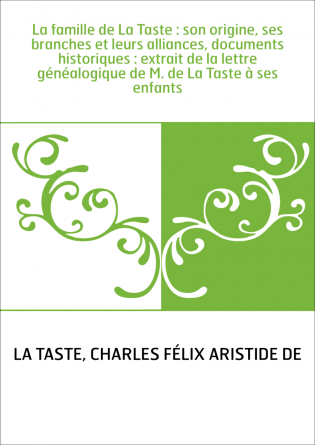 La famille de La Taste : son origine, ses branches et leurs alliances, documents historiques : extrait de la lettre généalogique de M. de La Taste à ses enfants

LA TASTE, CHARLES FÉLIX ARISTIDE DE